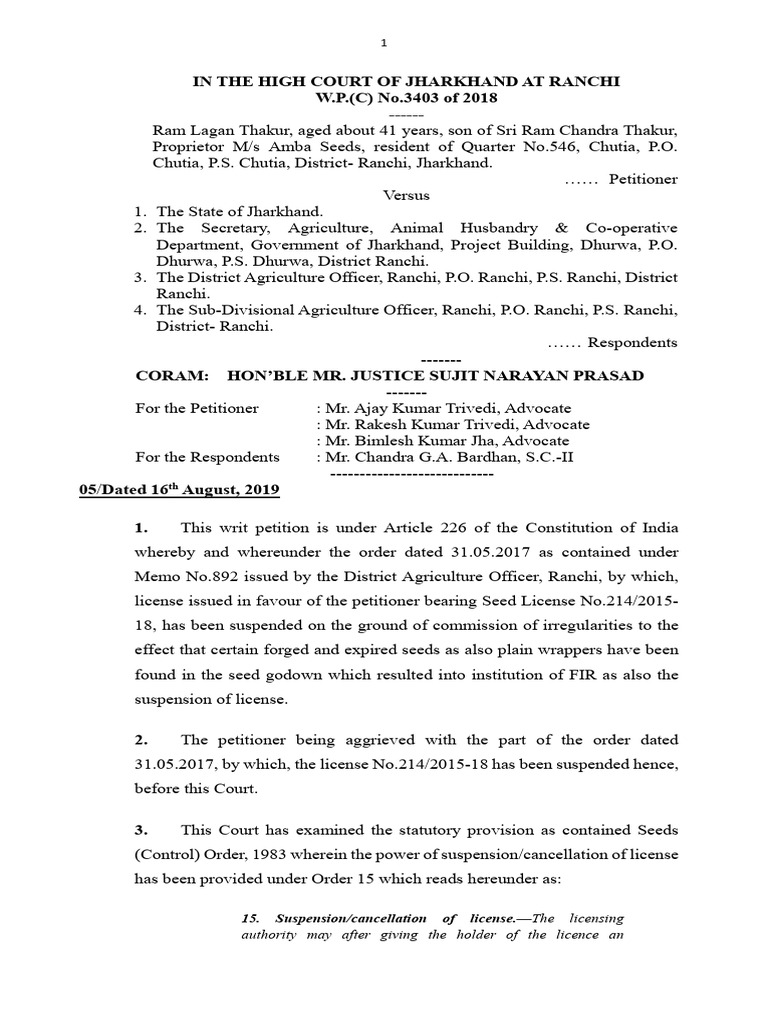 1

IN THE HIGH COURT OF JHARKHAND AT RANCHI
W.P.(C) No.3403 of 2018
------

Ram Lagan Thakur, aged about 41 years, son of Sri Ram Chandra Thakur, Proprietor M/s Amba Seeds, resident of Quarter No.546, Chutia, P.O. Chutia, P.S. Chutia, District- Ranchi, Jharkhand.
...... Petitioner

Versus

1. The State of Jharkhand.
2. The Secretary, Agriculture, Animal Husbandry & Co-operative Department, Government of Jharkhand, Project Building, Dhurwa, P.O. Dhurwa, P.S. Dhurwa, District Ranchi.
3. The District Agriculture Officer, Ranchi, P.O. Ranchi, P.S. Ranchi, District Ranchi.
4. The Sub-Divisional Agriculture Officer, Ranchi, P.O. Ranchi, P.S. Ranchi, District- Ranchi.
...... Respondents

-------

CORAM: HON'BLE MR. JUSTICE SUJIT NARAYAN PRASAD

-------

For the Petitioner : Mr. Ajay Kumar Trivedi, Advocate
: Mr. Rakesh Kumar Trivedi, Advocate
: Mr. Bimlesh Kumar Jha, Advocate
For the Respondents : Mr. Chandra G.A. Bardhan, S.C.-II

----------------------------

05/Dated 16$^{th}$ August, 2019

1. This writ petition is under Article 226 of the Constitution of India whereby and whereunder the order dated 31.05.2017 as contained under Memo No.892 issued by the District Agriculture Officer, Ranchi, by which, license issued in favour of the petitioner bearing Seed License No.214/2015-18, has been suspended on the ground of commission of irregularities to the effect that certain forged and expired seeds as also plain wrappers have been found in the seed godown which resulted into institution of FIR as also the suspension of license.

2. The petitioner being aggrieved with the part of the order dated 31.05.2017, by which, the license No.214/2015-18 has been suspended hence, before this Court.

3. This Court has examined the statutory provision as contained Seeds (Control) Order, 1983 wherein the power of suspension/cancellation of license has been provided under Order 15 which reads hereunder as:

15. Suspension/cancellation of license.—The licensing authority may after giving the holder of the licence an